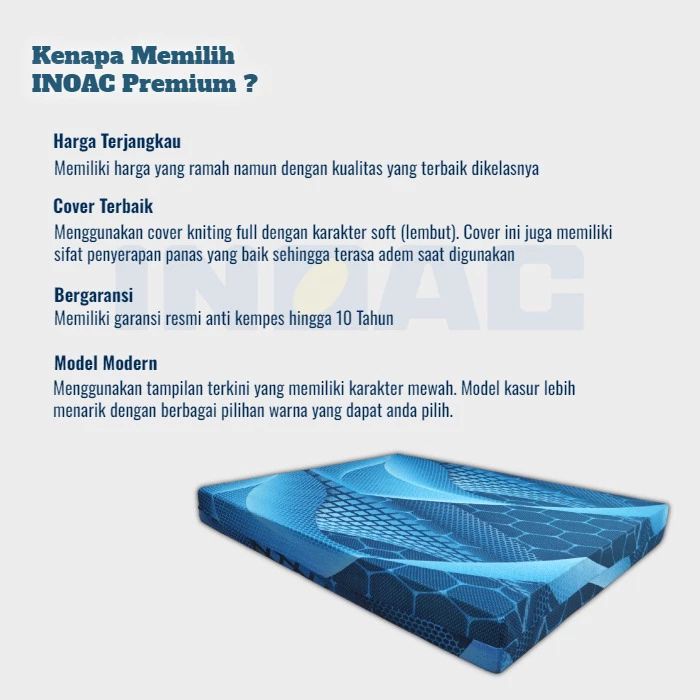 Kenapa Memilih
INOAC Premium ?

Harga Terjangkau
Memiliki harga yang ramah namun dengan kualitas yang terbaik dikelasnya

Cover Terbaik
Menggunakan cover kniting full dengan karakter soft (lembut). Cover ini juga memiliki sifat penyerapan panas yang baik sehingga terasa adem saat digunakan

Bergaransi
Memiliki garansi resmi anti kempes hingga 10 Tahun

Model Modern
Menggunakan tampilan terkini yang memiliki karakter mewah. Model kasur lebih menarik dengan berbagai pilihan warna yang dapat anda pilih.

INOAC